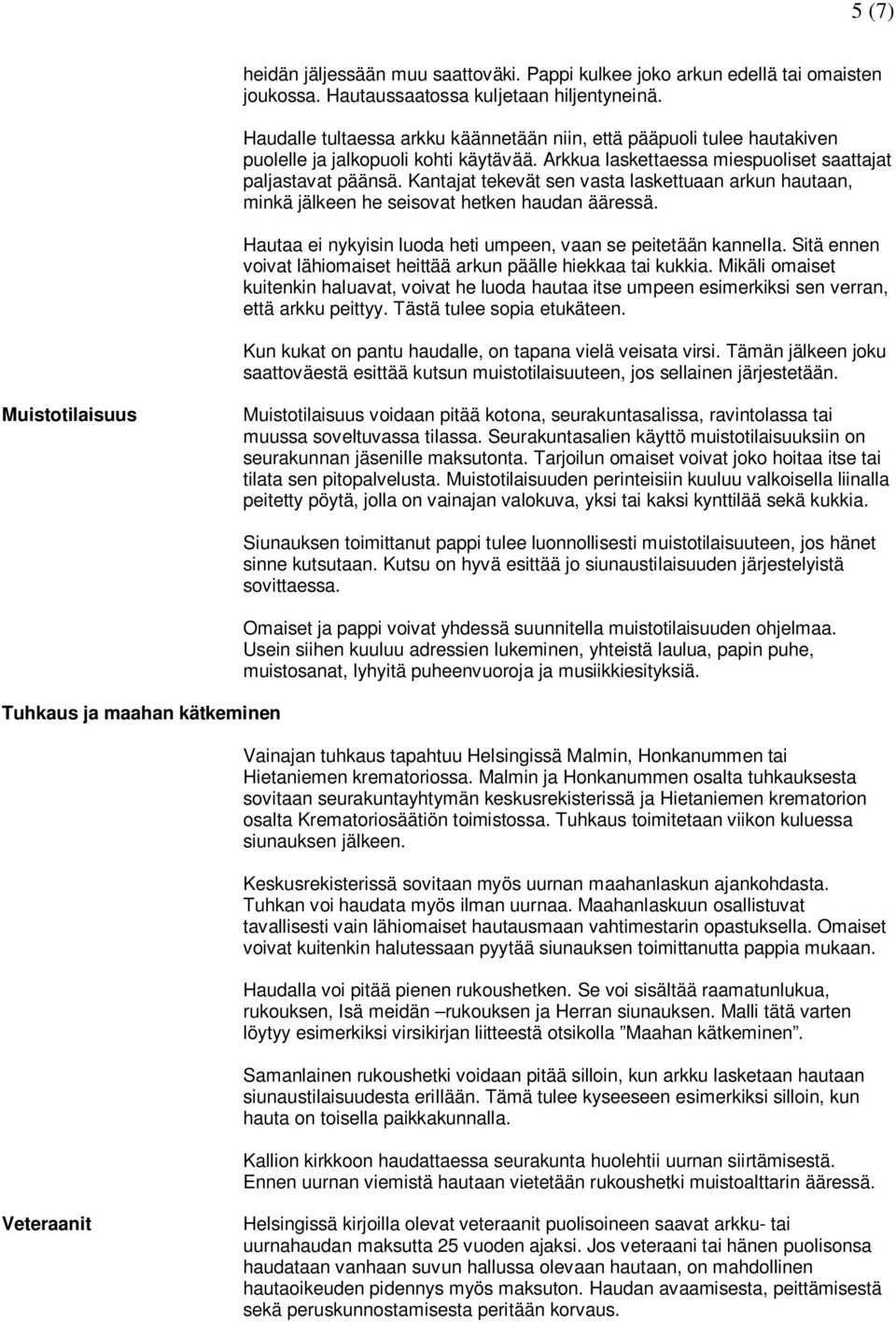 5 (7)

heidän jäljessään muu saattoväki. Pappi kulkee joko arkun edellä tai omaisten joukossa. Hautaussaatossa kuljetaan hiljentyneinä.

Haudalle tultaessa arkku käännetään niin, että pääpuoli tulee hautakiven puolelle ja jalkopuoli kohti käytävää. Arkkua laskettaessa miespuoliset saattajat paljastavat päänsä. Kantajat tekevät sen vasta laskettuaan arkun hautaan, minkä jälkeen he seisovat hetken haudan ääressä.

Hautaa ei nykyisin luoda heti umpeen, vaan se peitetään kannella. Sitä ennen voivat lähiomaiset heittää arkun päälle hiekkaa tai kukkia. Mikäli omaiset kuitenkin haluavat, voivat he luoda hautaa itse umpeen esimerkiksi sen verran, että arkku peittyy. Tästä tulee sopia etukäteen.

Kun kukat on pantu haudalle, on tapana vielä veisata virsi. Tämän jälkeen joku saattoväestä esittää kutsun muistotilaisuuteen, jos sellainen järjestetään.

Muistotilaisuus

Muistotilaisuus voidaan pitää kotona, seurakuntasalissa, ravintolassa tai muussa soveltuvassa tilassa. Seurakuntasalien käyttö muistotilaisuuksiin on seurakunnan jäsenille maksutonta. Tarjoilun omaiset voivat joko hoitaa itse tai tilata sen pitopalvelusta. Muistotilaisuuden perinteisiin kuuluu valkoisella liinalla peitetty pöytä, jolla on vainajan valokuva, yksi tai kaksi kynttilää sekä kukkia.

Siunauksen toimittanut pappi tulee luonnollisesti muistotilaisuuteen, jos hänet sinne kutsutaan. Kutsu on hyvä esittää jo siunaustilaisuuden järjestelyistä sovittaessa.

Omaiset ja pappi voivat yhdessä suunnitella muistotilaisuuden ohjelmaa. Usein siihen kuuluu adressien lukeminen, yhteistä laulua, papin puhe, muistosanat, lyhyitä puheenvuoroja ja musiikkiesityksiä.

Tuhkaus ja maahan kätkeminen

Vainajan tuhkaus tapahtuu Helsingissä Malmin, Honkanummen tai Hietaniemen krematoriossa. Malmin ja Honkanummen osalta tuhkauksesta sovitaan seurakuntayhtymän keskusrekisterissä ja Hietaniemen krematorion osalta Krematoriosäätiön toimistossa. Tuhkaus toimitetaan viikon kuluessa siunauksen jälkeen.

Keskusrekisterissä sovitaan myös uurnan maahanlaskun ajankohdasta. Tuhkan voi haudata myös ilman uurnaa. Maahanlaskuun osallistuvat tavallisesti vain lähiomaiset hautausmaan vahtimestarin opastuksella. Omaiset voivat kuitenkin halutessaan pyytää siunauksen toimittanutta pappia mukaan.

Haudalla voi pitää pienen rukoushetken. Se voi sisältää raamatunlukua, rukouksen, Isä meidän –rukouksen ja Herran siunauksen. Malli tätä varten löytyy esimerkiksi virsikirjan liitteestä otsikolla ”Maahan kätkeminen”.

Samanlainen rukoushetki voidaan pitää silloin, kun arkku lasketaan hautaan siunaustilaisuudesta erillään. Tämä tulee kyseeseen esimerkiksi silloin, kun hauta on toisella paikkakunnalla.

Kallion kirkkoon haudattaessa seurakunta huolehtii uurnan siirtämisestä. Ennen uurnan viemistä hautaan vietetään rukoushetki muistoalttarin ääressä.

Veteraanit

Helsingissä kirjoilla olevat veteraanit puolisoineen saavat arkku- tai uurnahaudan maksutta 25 vuoden ajaksi. Jos veteraani tai hänen puolisonsa haudataan vanhaan suvun hallussa olevaan hautaan, on mahdollinen hautaoikeuden pidennys myös maksuton. Haudan avaamisesta, peittämisestä sekä peruskunnostamisesta peritään korvaus.